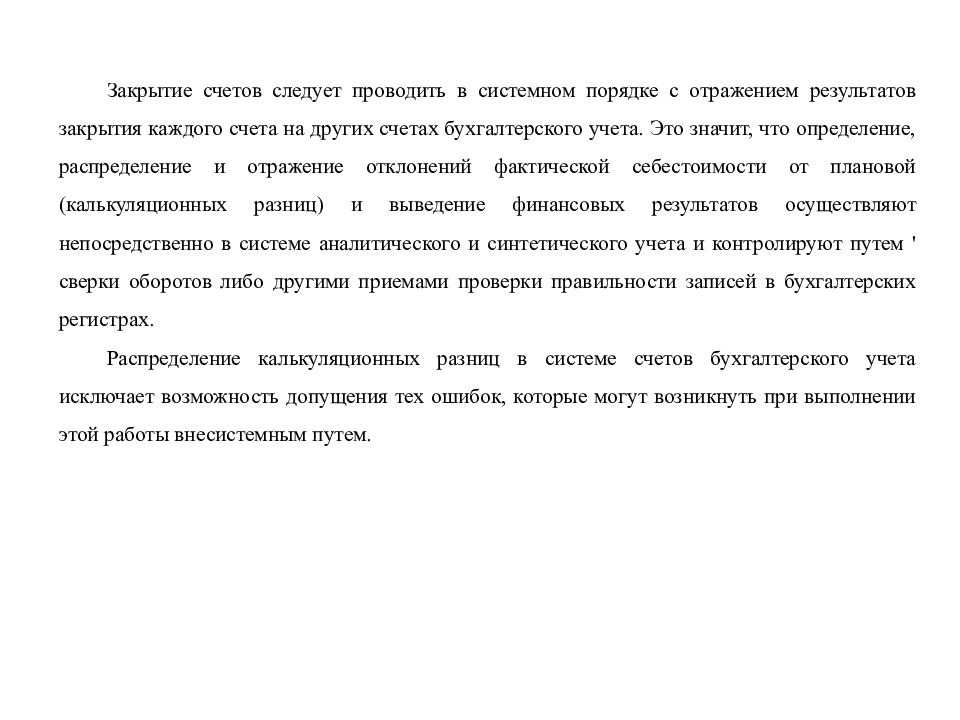 Закрытие счетов следует проводить в системном порядке с отражением результатов закрытия каждого счета на других счетах бухгалтерского учета. Это значит, что определение, распределение и отражение отклонений фактической себестоимости от плановой (калькуляционных разниц) и выведение финансовых результатов осуществляют непосредственно в системе аналитического и синтетического учета и контролируют путем ' сверки оборотов либо другими приемами проверки правильности записей в бухгалтерских регистрах.

Распределение калькуляционных разниц в системе счетов бухгалтерского учета исключает возможность допущения тех ошибок, которые могут возникнуть при выполнении этой работы внесистемным путем.